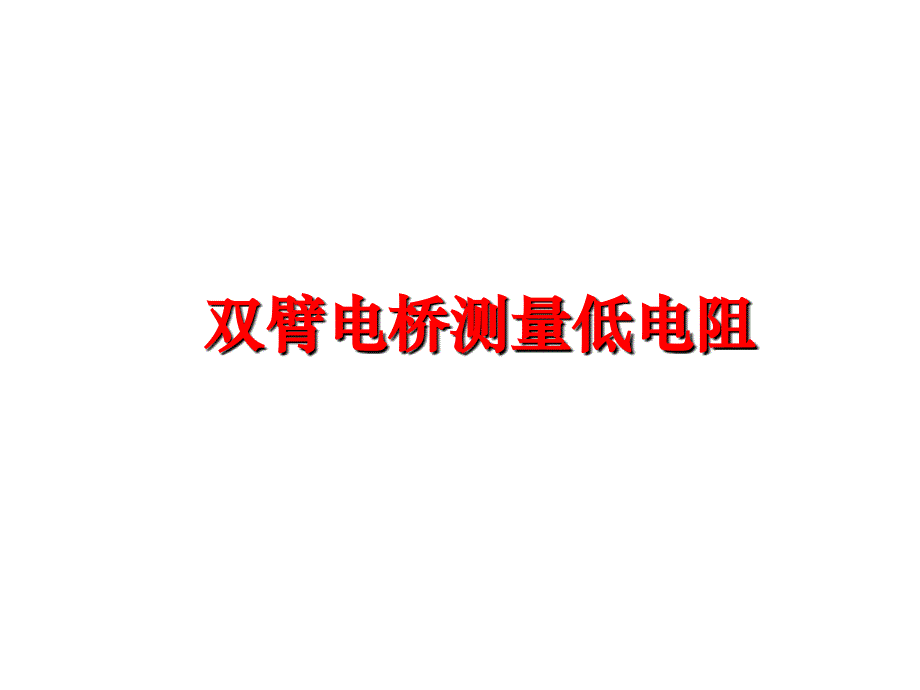 双臂电桥测量低电阻